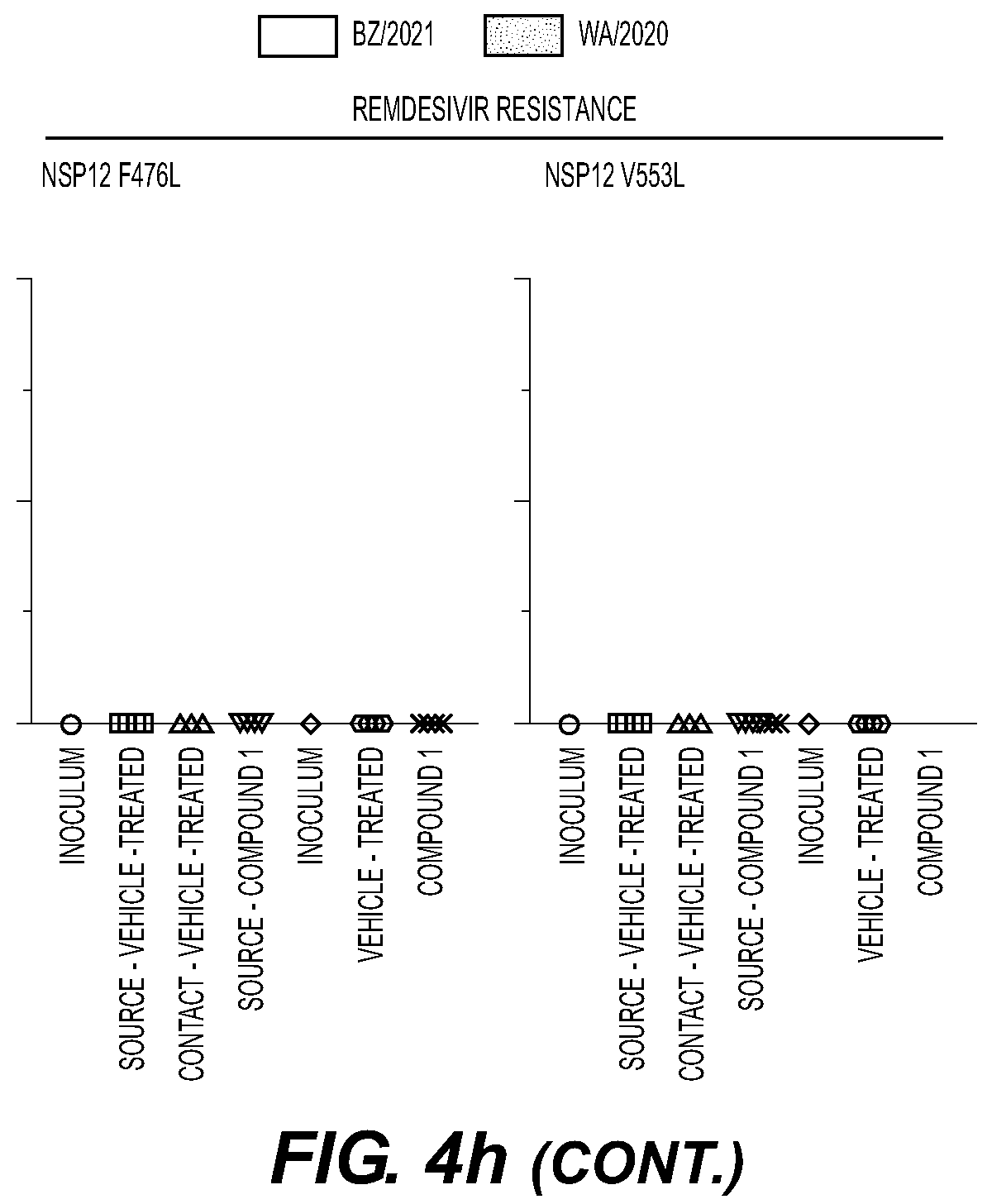 BZ/2021 WA/2020

REMDESIVIR RESISTANCE

NSP12 F476L

INOCULUM
SOURCE - VEHICLE -TREATED
CONTACT - VEHICLE -TREATED
SOURCE - COMPOUND 1
INOCULUM
VEHICLE - TREATED
COMPOUND 1

NSP12 V553L

INOCULUM
SOURCE - VEHICLE -TREATED
CONTACT - VEHICLE -TREATED
SOURCE - COMPOUND 1
INOCULUM
VEHICLE - TREATED
COMPOUND 1

FIG. 4h (CONT.)